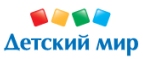 Детский мир